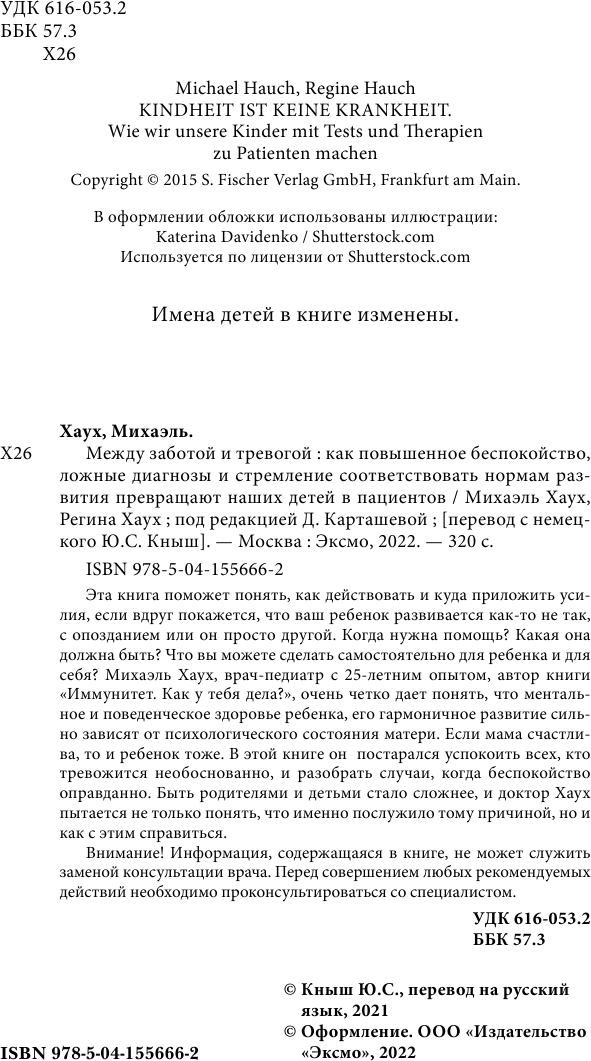 УДК 616-053.2
ББК 57.3
Х26

Michael Hauch, Regine Hauch
KINDHEIT IST KEINE KRANKHEIT.
Wie wir unsere Kinder mit Tests und Therapien zu Patienten machen
Copyright © 2015 S. Fischer Verlag GmbH, Frankfurt am Main.

В оформлении обложки использованы иллюстрации:
Katerina Davidenko / Shutterstock.com
Используется по лицензии от Shutterstock.com

Имена детей в книге изменены.

Хаух, Михаэль.
Х26 Между заботой и тревогой : как повышенное беспокойство, ложные диагнозы и стремление соответствовать нормам развития превращают наших детей в пациентов / Михаэль Хаух, Регина Хаух ; под редакцией Д. Карташевой ; [перевод с немецкого Ю.С. Кныш]. — Москва : Эксмо, 2022. — 320 с.

ISBN 978-5-04-155666-2

Эта книга поможет понять, как действовать и куда приложить усилия, если вдруг покажется, что ваш ребенок развивается как-то не так, с опозданием или он просто другой. Когда нужна помощь? Какая она должна быть? Что вы можете сделать самостоятельно для ребенка и для себя? Михаэль Хаух, врач-педиатр с 25-летним опытом, автор книги «Иммунитет. Как у тебя дела?», очень четко дает понять, что ментальное и поведенческое здоровье ребенка, его гармоничное развитие сильно зависят от психологического состояния матери. Если мама счастлива, то и ребенок тоже. В этой книге он постарался успокоить всех, кто тревожится необоснованно, и разобрать случаи, когда беспокойство оправданно. Быть родителями и детьми стало сложнее, и доктор Хаух пытается не только понять, что именно послужило тому причиной, но и как с этим справиться.

Внимание! Информация, содержащаяся в книге, не может служить заменой консультации врача. Перед совершением любых рекомендуемых действий необходимо проконсультироваться со специалистом.

УДК 616-053.2
ББК 57.3

© Кныш Ю.С., перевод на русский язык, 2021
© Оформление. ООО «Издательство «Эксмо», 2022

ISBN 978-5-04-155666-2